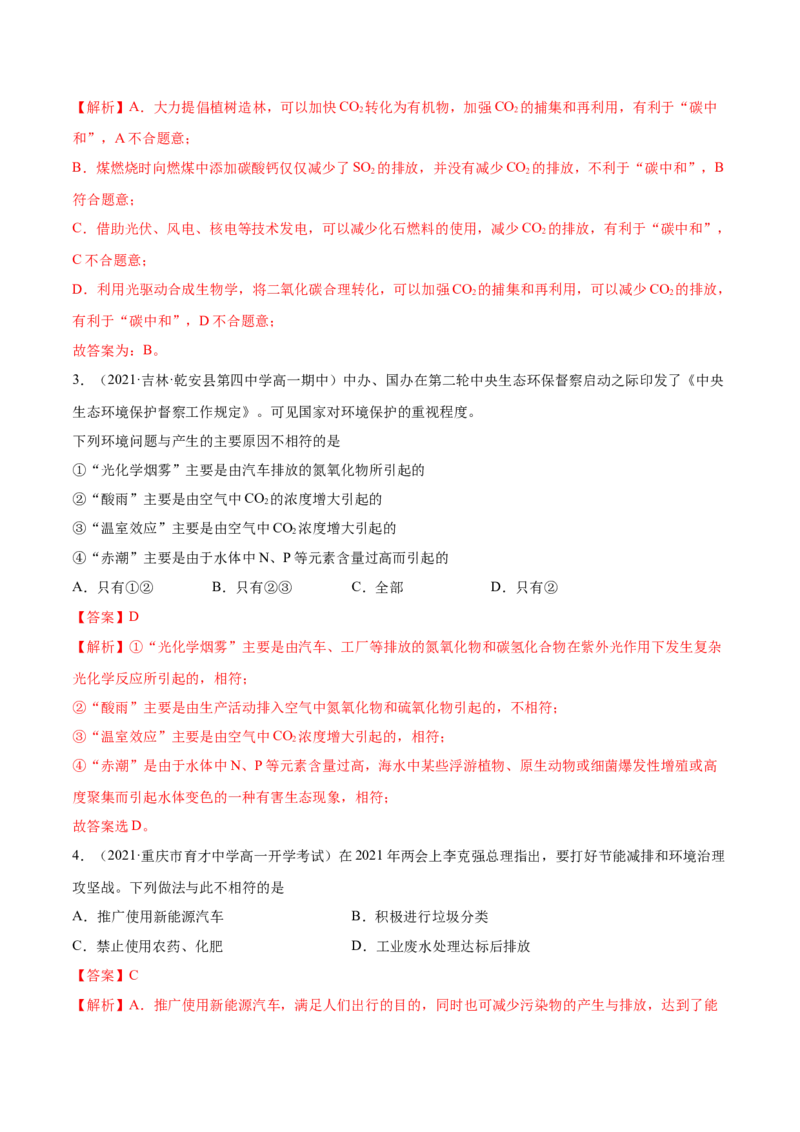 【解析】A．大力提倡植树造林，可以加快$CO_2$转化为有机物，加强$CO_2$的捕集和再利用，有利于“碳中和”，A不合题意；

B．煤燃烧时向燃煤中添加碳酸钙仅仅减少了$SO_2$的排放，并没有减少$CO_2$的排放，不利于“碳中和”，B符合题意；

C．借助光伏、风电、核电等技术发电，可以减少化石燃料的使用，减少$CO_2$的排放，有利于“碳中和”，C不合题意；

D．利用光驱动合成生物学，将二氧化碳合理转化，可以加强$CO_2$的捕集和再利用，可以减少$CO_2$的排放，有利于“碳中和”，D不合题意；

故答案为：B。

3．（2021·吉林·乾安县第四中学高一期中）中办、国办在第二轮中央生态环保督察启动之际印发了《中央生态环境保护督察工作规定》。可见国家对环境保护的重视程度。

下列环境问题与产生的主要原因不相符的是

①“光化学烟雾”主要是由汽车排放的氮氧化物所引起的

②“酸雨”主要是由空气中$CO_2$的浓度增大引起的

③“温室效应”主要是由空气中$CO_2$浓度增大引起的

④“赤潮”主要是由于水体中N、P等元素含量过高而引起的

A．只有①② B．只有②③ C．全部 D．只有②

【答案】D

【解析】①“光化学烟雾”主要是由汽车、工厂等排放的氮氧化物和碳氢化合物在紫外光作用下发生复杂光化学反应所引起的，相符；

②“酸雨”主要是由生产活动排入空气中氮氧化物和硫氧化物引起的，不相符；

③“温室效应”主要是由空气中$CO_2$浓度增大引起的，相符；

④“赤潮”是由于水体中N、P等元素含量过高，海水中某些浮游植物、原生动物或细菌爆发性增殖或高度聚集而引起水体变色的一种有害生态现象，相符；

故答案选D。

4．（2021·重庆市育才中学高一开学考试）在2021年两会上李克强总理指出，要打好节能减排和环境治理攻坚战。下列做法与此不相符的是

A．推广使用新能源汽车 B．积极进行垃圾分类

C．禁止使用农药、化肥 D．工业废水处理达标后排放

【答案】C

【解析】A．推广使用新能源汽车，满足人们出行的目的，同时也可减少污染物的产生与排放，达到了能